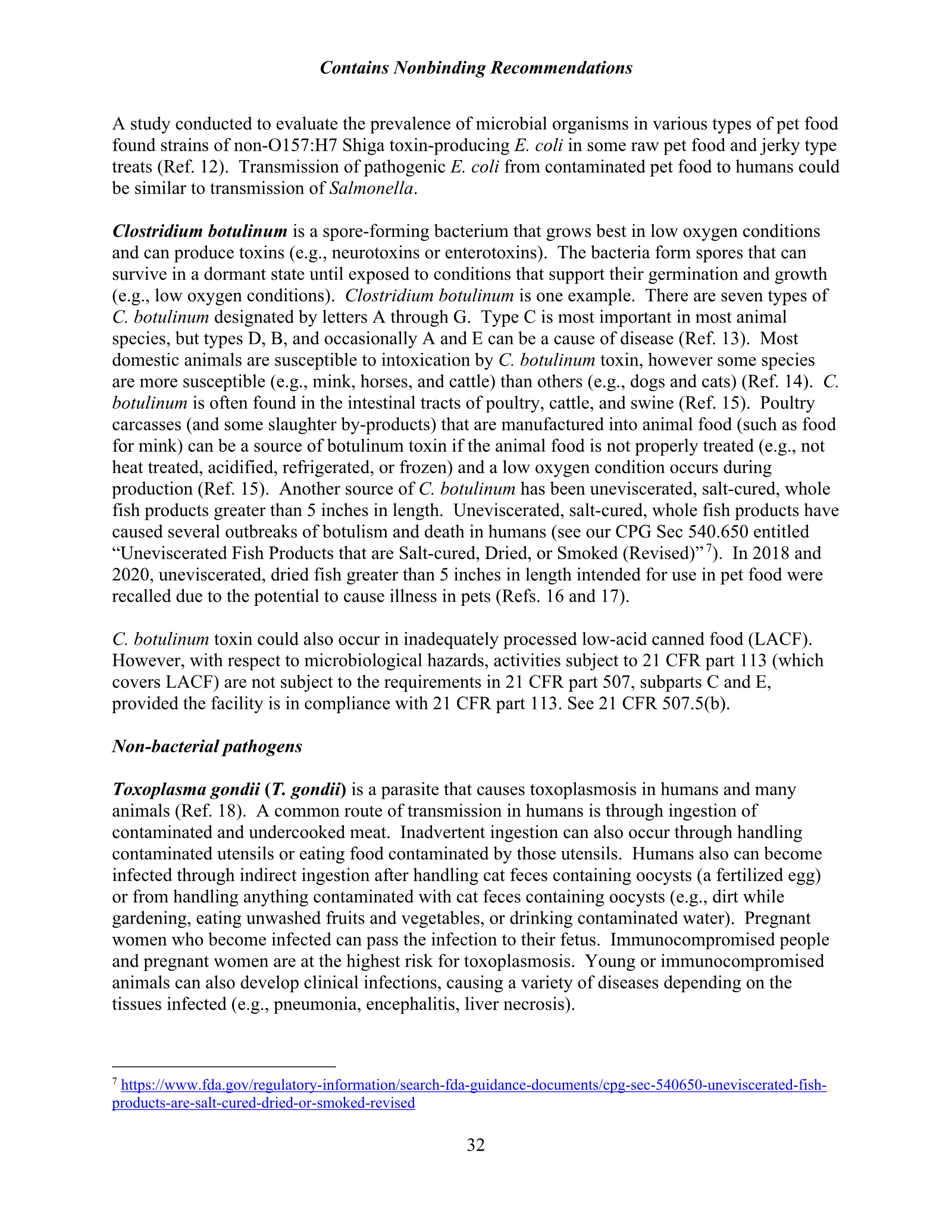 Contains Nonbinding Recommendations

A study conducted to evaluate the prevalence of microbial organisms in various types of pet food found strains of non-O157:H7 Shiga toxin-producing E. coli in some raw pet food and jerky type treats (Ref. 12). Transmission of pathogenic E. coli from contaminated pet food to humans could be similar to transmission of Salmonella.

Clostridium botulinum is a spore-forming bacterium that grows best in low oxygen conditions and can produce toxins (e.g., neurotoxins or enterotoxins). The bacteria form spores that can survive in a dormant state until exposed to conditions that support their germination and growth (e.g., low oxygen conditions). Clostridium botulinum is one example. There are seven types of C. botulinum designated by letters A through G. Type C is most important in most animal species, but types D, B, and occasionally A and E can be a cause of disease (Ref. 13). Most domestic animals are susceptible to intoxication by C. botulinum toxin, however some species are more susceptible (e.g., mink, horses, and cattle) than others (e.g., dogs and cats) (Ref. 14). C. botulinum is often found in the intestinal tracts of poultry, cattle, and swine (Ref. 15). Poultry carcasses (and some slaughter by-products) that are manufactured into animal food (such as food for mink) can be a source of botulinum toxin if the animal food is not properly treated (e.g., not heat treated, acidified, refrigerated, or frozen) and a low oxygen condition occurs during production (Ref. 15). Another source of C. botulinum has been uneviscerated, salt-cured, whole fish products greater than 5 inches in length. Uneviscerated, salt-cured, whole fish products have caused several outbreaks of botulism and death in humans (see our CPG Sec 540.650 entitled "Uneviscerated Fish Products that are Salt-cured, Dried, or Smoked (Revised)"$^{7}$). In 2018 and 2020, uneviscerated, dried fish greater than 5 inches in length intended for use in pet food were recalled due to the potential to cause illness in pets (Refs. 16 and 17).

C. botulinum toxin could also occur in inadequately processed low-acid canned food (LACF). However, with respect to microbiological hazards, activities subject to 21 CFR part 113 (which covers LACF) are not subject to the requirements in 21 CFR part 507, subparts C and E, provided the facility is in compliance with 21 CFR part 113. See 21 CFR 507.5(b).

Non-bacterial pathogens

Toxoplasma gondii (T. gondii) is a parasite that causes toxoplasmosis in humans and many animals (Ref. 18). A common route of transmission in humans is through ingestion of contaminated and undercooked meat. Inadvertent ingestion can also occur through handling contaminated utensils or eating food contaminated by those utensils. Humans also can become infected through indirect ingestion after handling cat feces containing oocysts (a fertilized egg) or from handling anything contaminated with cat feces containing oocysts (e.g., dirt while gardening, eating unwashed fruits and vegetables, or drinking contaminated water). Pregnant women who become infected can pass the infection to their fetus. Immunocompromised people and pregnant women are at the highest risk for toxoplasmosis. Young or immunocompromised animals can also develop clinical infections, causing a variety of diseases depending on the tissues infected (e.g., pneumonia, encephalitis, liver necrosis).

$^{7}$ https://www.fda.gov/regulatory-information/search-fda-guidance-documents/cpg-sec-540650-uneviscerated-fish-products-are-salt-cured-dried-or-smoked-revised

32